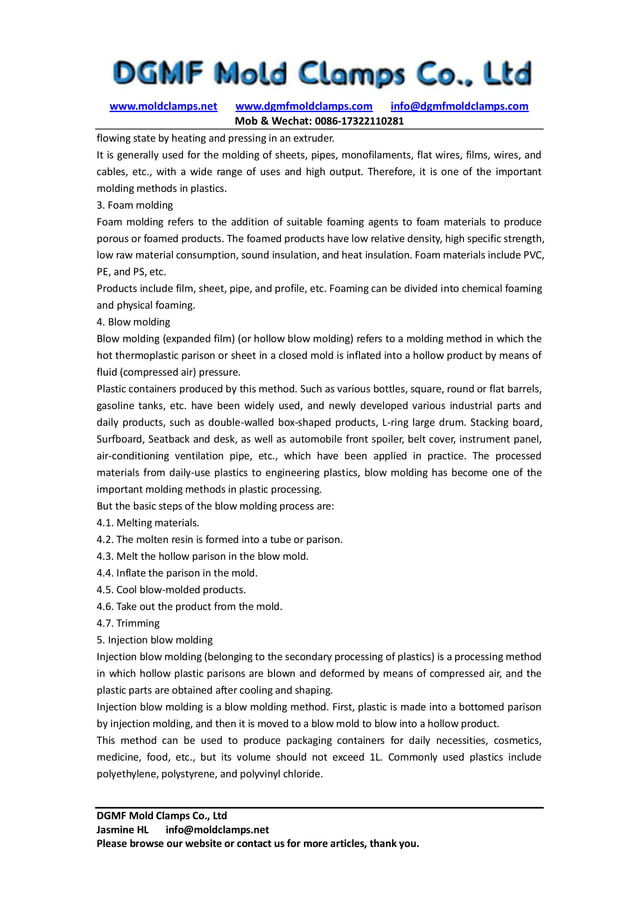 DGMF Mold Clamps Co., Ltd

www.moldclamps.net www.dgmfmoldclamps.com info@dgmfmoldclamps.com
Mob & Wechat: 0086-17322110281

flowing state by heating and pressing in an extruder.
It is generally used for the molding of sheets, pipes, monofilaments, flat wires, films, wires, and cables, etc., with a wide range of uses and high output. Therefore, it is one of the important molding methods in plastics.
3. Foam molding
Foam molding refers to the addition of suitable foaming agents to foam materials to produce porous or foamed products. The foamed products have low relative density, high specific strength, low raw material consumption, sound insulation, and heat insulation. Foam materials include PVC, PE, and PS, etc.
Products include film, sheet, pipe, and profile, etc. Foaming can be divided into chemical foaming and physical foaming.
4. Blow molding
Blow molding (expanded film) (or hollow blow molding) refers to a molding method in which the hot thermoplastic parison or sheet in a closed mold is inflated into a hollow product by means of fluid (compressed air) pressure.
Plastic containers produced by this method. Such as various bottles, square, round or flat barrels, gasoline tanks, etc. have been widely used, and newly developed various industrial parts and daily products, such as double-walled box-shaped products, L-ring large drum. Stacking board, Surfboard, Seatback and desk, as well as automobile front spoiler, belt cover, instrument panel, air-conditioning ventilation pipe, etc., which have been applied in practice. The processed materials from daily-use plastics to engineering plastics, blow molding has become one of the important molding methods in plastic processing.
But the basic steps of the blow molding process are:
4.1. Melting materials.
4.2. The molten resin is formed into a tube or parison.
4.3. Melt the hollow parison in the blow mold.
4.4. Inflate the parison in the mold.
4.5. Cool blow-molded products.
4.6. Take out the product from the mold.
4.7. Trimming
5. Injection blow molding
Injection blow molding (belonging to the secondary processing of plastics) is a processing method in which hollow plastic parisons are blown and deformed by means of compressed air, and the plastic parts are obtained after cooling and shaping.
Injection blow molding is a blow molding method. First, plastic is made into a bottomed parison by injection molding, and then it is moved to a blow mold to blow into a hollow product.
This method can be used to produce packaging containers for daily necessities, cosmetics, medicine, food, etc., but its volume should not exceed 1L. Commonly used plastics include polyethylene, polystyrene, and polyvinyl chloride.

DGMF Mold Clamps Co., Ltd
Jasmine HL info@moldclamps.net
Please browse our website or contact us for more articles, thank you.